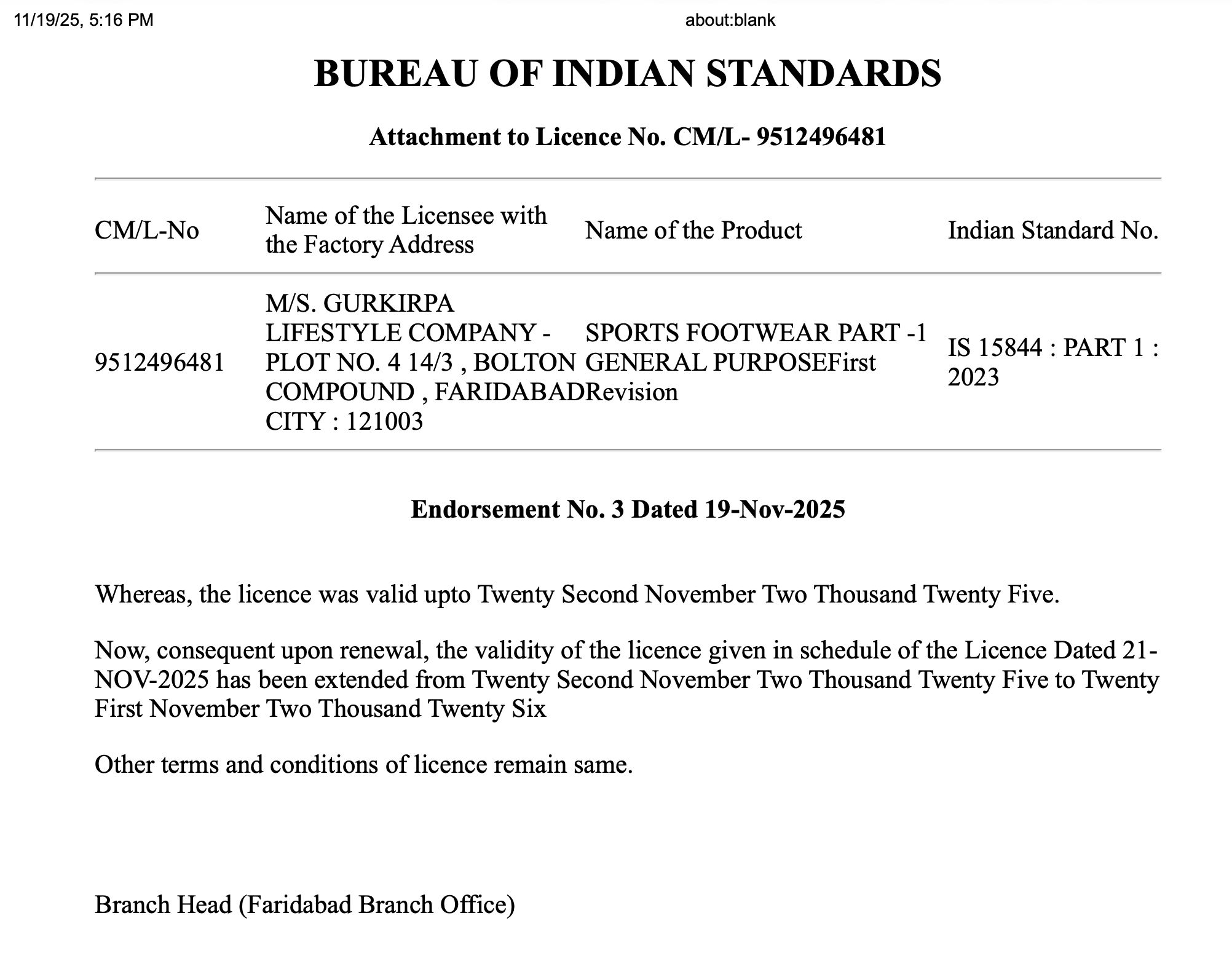 11/19/25, 5:16 PM about:blank

BUREAU OF INDIAN STANDARDS

Attachment to Licence No. CM/L- 9512496481

| CM/L-No | Name of the Licensee with the Factory Address | Name of the Product | Indian Standard No. |
|---|---|---|---|
| 9512496481 | M/S. GURKIRPA LIFESTYLE COMPANY - PLOT NO. 4 14/3 , BOLTON COMPOUND , FARIDABAD CITY : 121003 | SPORTS FOOTWEAR PART -1 GENERAL PURPOSEFirst Revision | IS 15844 : PART 1 : 2023 |

Endorsement No. 3 Dated 19-Nov-2025

Whereas, the licence was valid upto Twenty Second November Two Thousand Twenty Five.

Now, consequent upon renewal, the validity of the licence given in schedule of the Licence Dated 21-NOV-2025 has been extended from Twenty Second November Two Thousand Twenty Five to Twenty First November Two Thousand Twenty Six

Other terms and conditions of licence remain same.

Branch Head (Faridabad Branch Office)